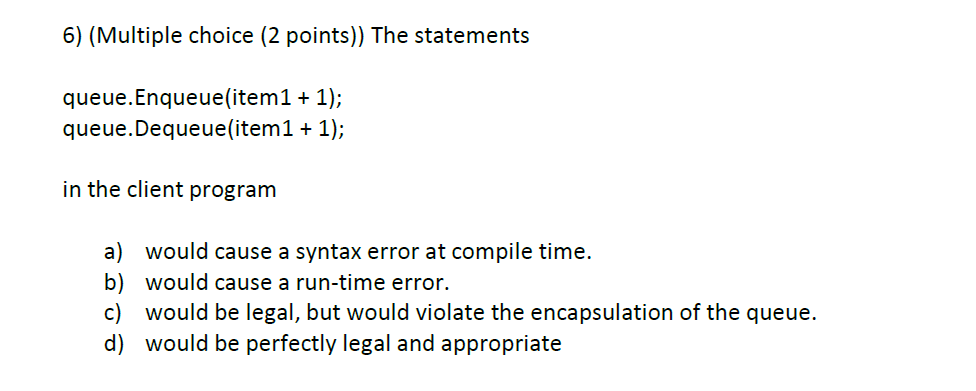 6) (Multiple choice (2 points)) The statements

queue.Enqueue(item1 + 1);
queue.Dequeue(item1 + 1);

in the client program

a) would cause a syntax error at compile time.
b) would cause a run-time error.
c) would be legal, but would violate the encapsulation of the queue.
d) would be perfectly legal and appropriate